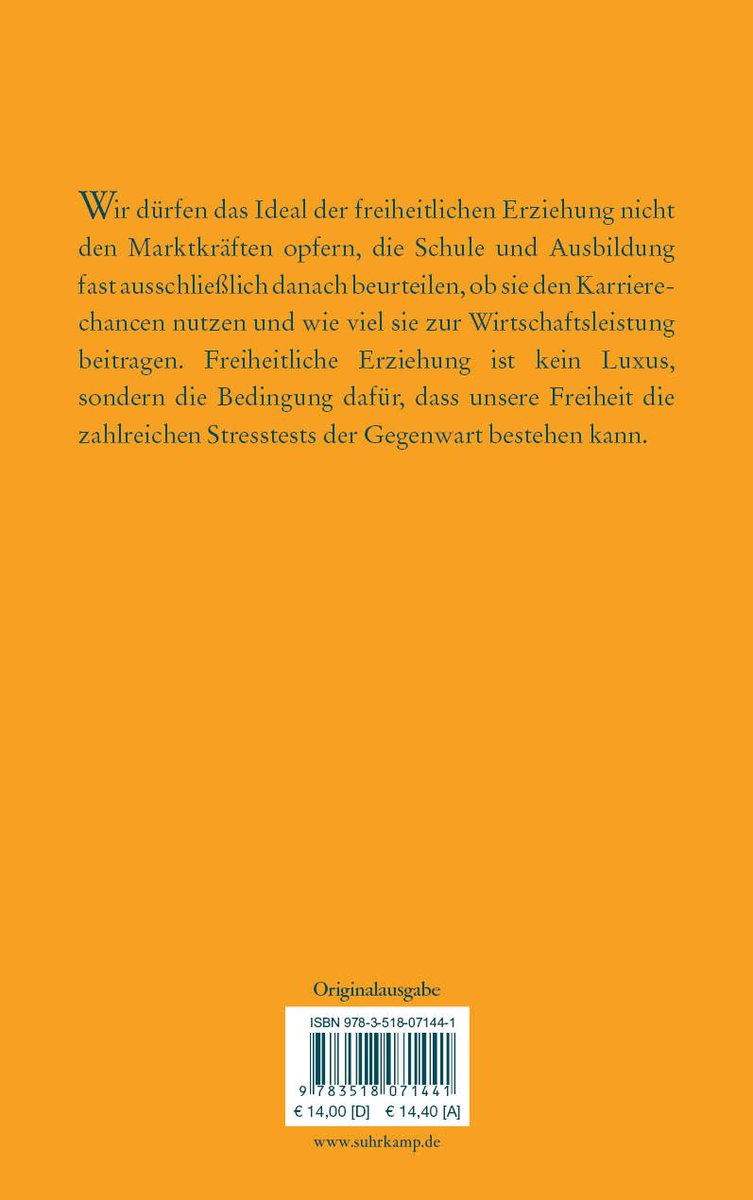 Wir dürfen das Ideal der freiheitlichen Erziehung nicht den Marktkräften opfern, die Schule und Ausbildung fast ausschließlich danach beurteilen, ob sie den Karrierechancen nutzen und wie viel sie zur Wirtschaftsleistung beitragen. Freiheitliche Erziehung ist kein Luxus, sondern die Bedingung dafür, dass unsere Freiheit die zahlreichen Stresstests der Gegenwart bestehen kann.

Originalausgabe

ISBN 978-3-518-07144-1

9 783518 071441

€ 14,00 [D] € 14,40 [A]

www.suhrkamp.de